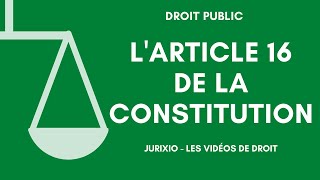 DROIT PUBLIC

L'ARTICLE 16 DE LA CONSTITUTION

JURIXIO - LES VIDÉOS DE DROIT